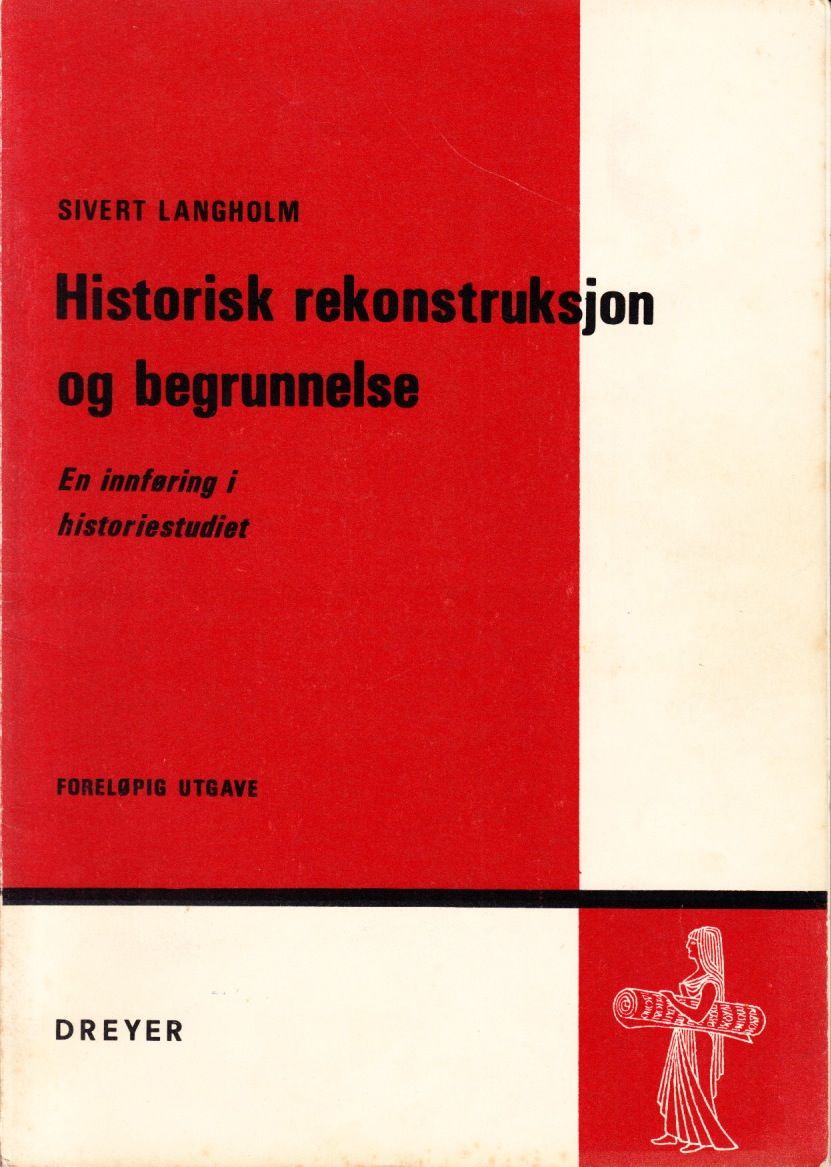 SIVERT LANGHOLM

Historisk rekonstruksjon og begrunnelse

En innføring i historiestudiet

FORELØPIG UTGAVE

DREYER